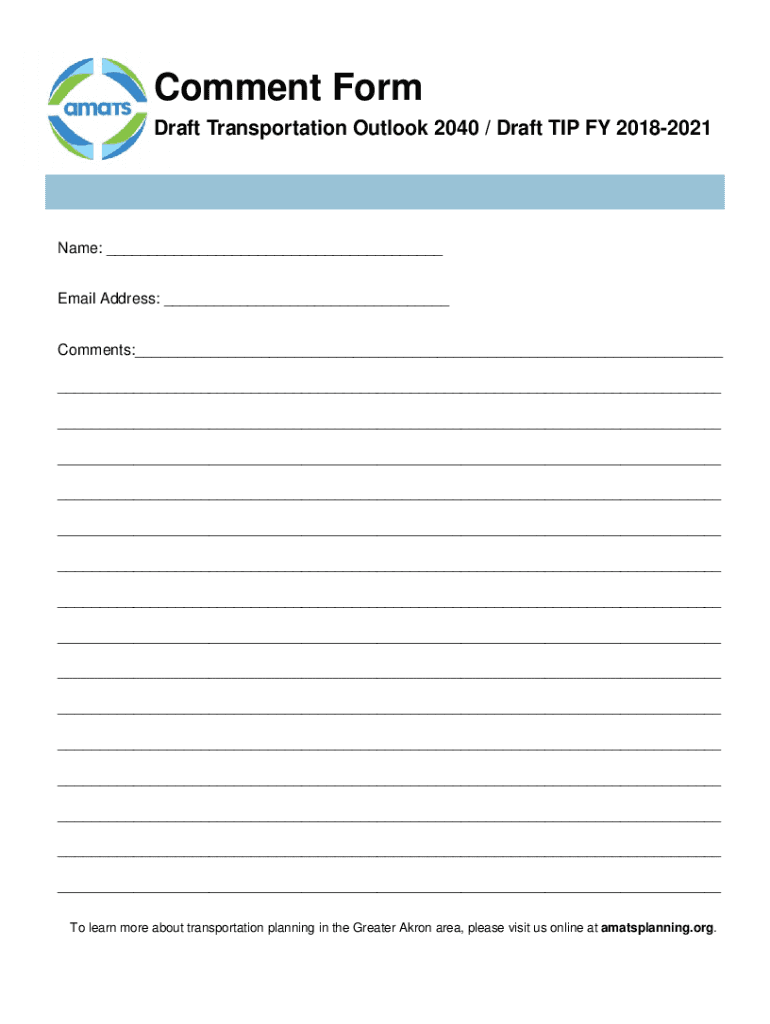 amats

Comment Form

Draft Transportation Outlook 2040 / Draft TIP FY 2018-2021

Name: ____

Email Address: ____

Comments:____

____

____

____

____

____

____

____

____

____

____

____

____

____

____

____

To learn more about transportation planning in the Greater Akron area, please visit us online at amatsplanning.org.